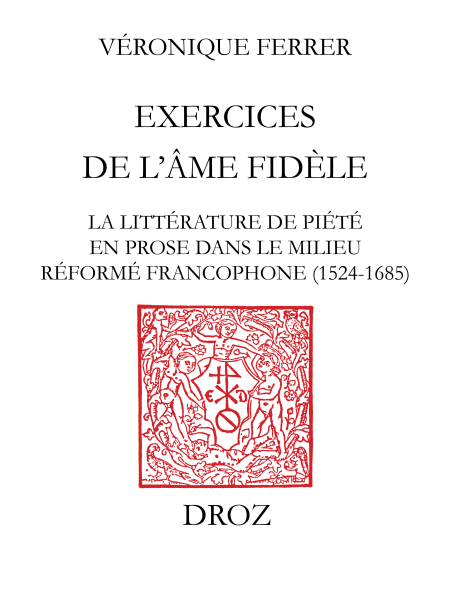 VÉRONIQUE FERRER

EXERCICES
DE L'ÂME FIDÈLE

LA LITTÉRATURE DE PIÉTÉ
EN PROSE DANS LE MILIEU
RÉFORMÉ FRANCOPHONE (1524-1685)

DROZ